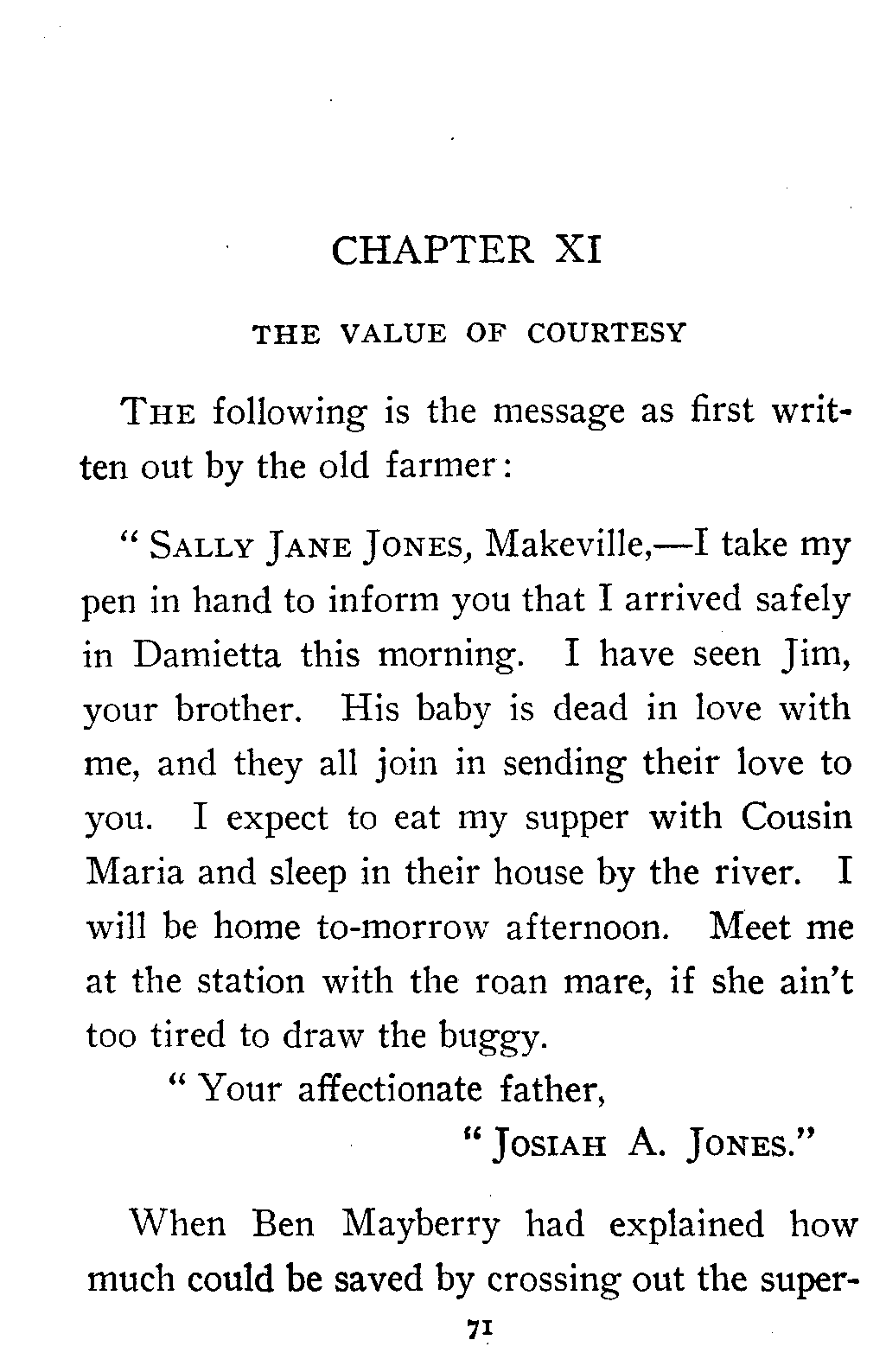 CHAPTER XI

THE VALUE OF COURTESY

THE following is the message as first written out by the old farmer:

" SALLY JANE JONES, Makeville,—I take my pen in hand to inform you that I arrived safely in Damietta this morning. I have seen Jim, your brother. His baby is dead in love with me, and they all join in sending their love to you. I expect to eat my supper with Cousin Maria and sleep in their house by the river. I will be home to-morrow afternoon. Meet me at the station with the roan mare, if she ain't too tired to draw the buggy.

" Your affectionate father,

" JOSIAH A. JONES."

When Ben Mayberry had explained how much could be saved by crossing out the super-

71